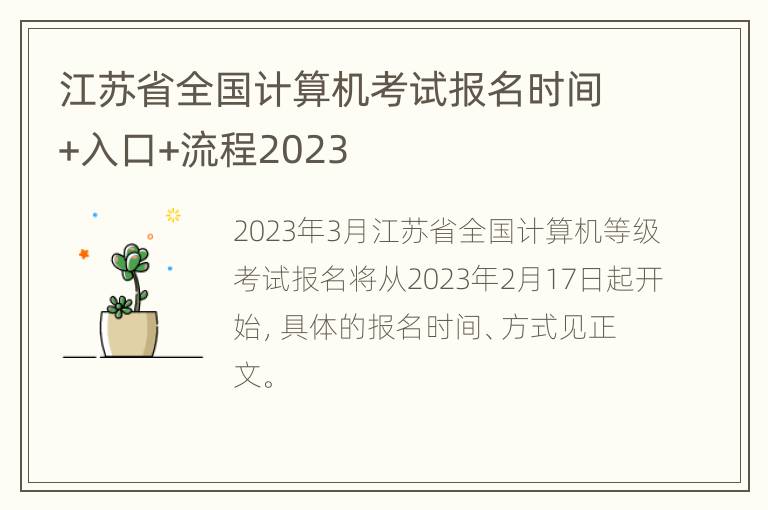 江苏省全国计算机考试报名时间+入口+流程2023

2023年3月江苏省全国计算机等级考试报名将从2023年2月17日起开始, 具体的报名时间、方式见正文。